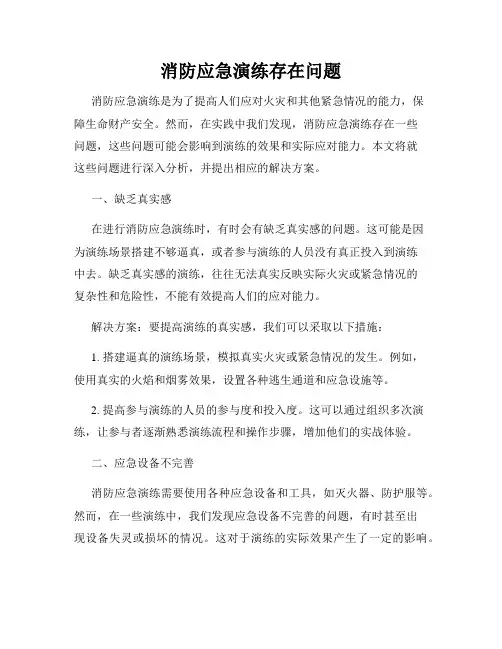 消防应急演练存在问题

消防应急演练是为了提高人们应对火灾和其他紧急情况的能力，保障生命财产安全。然而，在实践中我们发现，消防应急演练存在一些问题，这些问题可能会影响到演练的效果和实际应对能力。本文将就这些问题进行深入分析，并提出相应的解决方案。

一、缺乏真实感

在进行消防应急演练时，有时会有缺乏真实感的问题。这可能是因为演练场景搭建不够逼真，或者参与演练的人员没有真正投入到演练中去。缺乏真实感的演练，往往无法真实反映实际火灾或紧急情况的复杂性和危险性，不能有效提高人们的应对能力。

解决方案：要提高演练的真实感，我们可以采取以下措施：

1. 搭建逼真的演练场景，模拟真实火灾或紧急情况的发生。例如，使用真实的火焰和烟雾效果，设置各种逃生通道和应急设施等。

2. 提高参与演练的人员的参与度和投入度。这可以通过组织多次演练，让参与者逐渐熟悉演练流程和操作步骤，增加他们的实战体验。

二、应急设备不完善

消防应急演练需要使用各种应急设备和工具，如灭火器、防护服等。然而，在一些演练中，我们发现应急设备不完善的问题，有时甚至出现设备失灵或损坏的情况。这对于演练的实际效果产生了一定的影响。